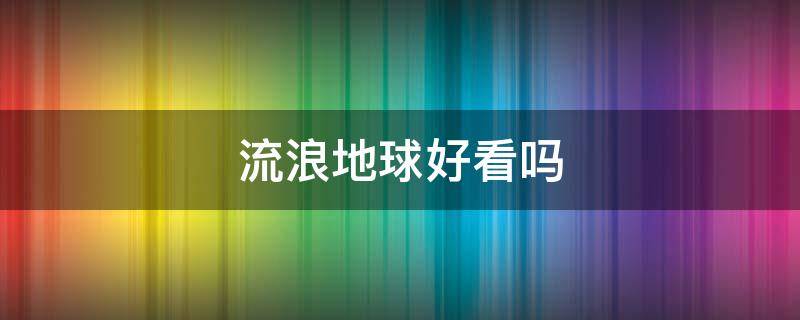 流浪地球好看吗